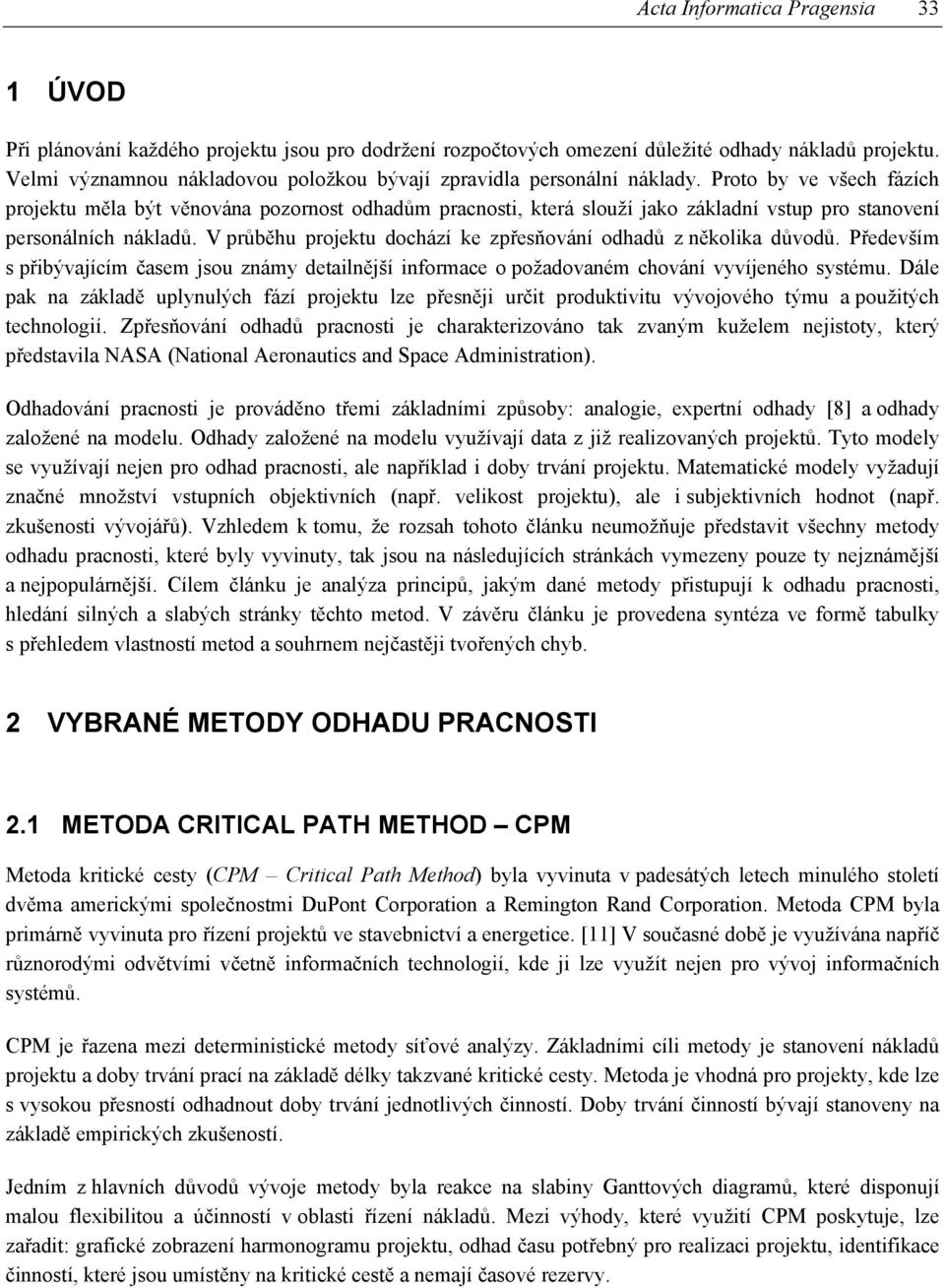 Acta Informatica Pragensia 33

1 ÚVOD

Při plánování každého projektu jsou pro dodržení rozpočtových omezení důležité odhady nákladů projektu. Velmi významnou nákladovou položkou bývají zpravidla personální náklady. Proto by ve všech fázích projektu měla být věnována pozornost odhadům pracnosti, která slouží jako základní vstup pro stanovení personálních nákladů. V průběhu projektu dochází ke zpřesňování odhadů z několika důvodů. Především s přibývajícím časem jsou známy detailnější informace o požadovaném chování vyvíjeného systému. Dále pak na základě uplynulých fází projektu lze přesněji určit produktivitu vývojového týmu a použitých technologií. Zpřesňování odhadů pracnosti je charakterizováno tak zvaným kuželem nejistoty, který představila NASA (National Aeronautics and Space Administration).

Odhadování pracnosti je prováděno třemi základními způsoby: analogie, expertní odhady [8] a odhady založené na modelu. Odhady založené na modelu využívají data z již realizovaných projektů. Tyto modely se využívají nejen pro odhad pracnosti, ale například i doby trvání projektu. Matematické modely vyžadují značné množství vstupních objektivních (např. velikost projektu), ale i subjektivních hodnot (např. zkušenosti vývojářů). Vzhledem k tomu, že rozsah tohoto článku neumožňuje představit všechny metody odhadu pracnosti, které byly vyvinuty, tak jsou na následujících stránkách vymezeny pouze ty nejznámější a nejpopulárnější. Cílem článku je analýza principů, jakým dané metody přistupují k odhadu pracnosti, hledání silných a slabých stránky těchto metod. V závěru článku je provedena syntéza ve formě tabulky s přehledem vlastností metod a souhrnem nejčastěji tvořených chyb.

2 VYBRANÉ METODY ODHADU PRACNOSTI

2.1 METODA CRITICAL PATH METHOD – CPM

Metoda kritické cesty (CPM – Critical Path Method) byla vyvinuta v padesátých letech minulého století dvěma americkými společnostmi DuPont Corporation a Remington Rand Corporation. Metoda CPM byla primárně vyvinuta pro řízení projektů ve stavebnictví a energetice. [11] V současné době je využívána napříč různorodými odvětvími včetně informačních technologií, kde ji lze využít nejen pro vývoj informačních systémů.

CPM je řazena mezi deterministické metody síťové analýzy. Základními cíli metody je stanovení nákladů projektu a doby trvání prací na základě délky takzvané kritické cesty. Metoda je vhodná pro projekty, kde lze s vysokou přesností odhadnout doby trvání jednotlivých činností. Doby trvání činností bývají stanoveny na základě empirických zkušeností.

Jedním z hlavních důvodů vývoje metody byla reakce na slabiny Ganttových diagramů, které disponují malou flexibilitou a účinností v oblasti řízení nákladů. Mezi výhody, které využití CPM poskytuje, lze zařadit: grafické zobrazení harmonogramu projektu, odhad času potřebný pro realizaci projektu, identifikace činností, které jsou umístěny na kritické cestě a nemají časové rezervy.